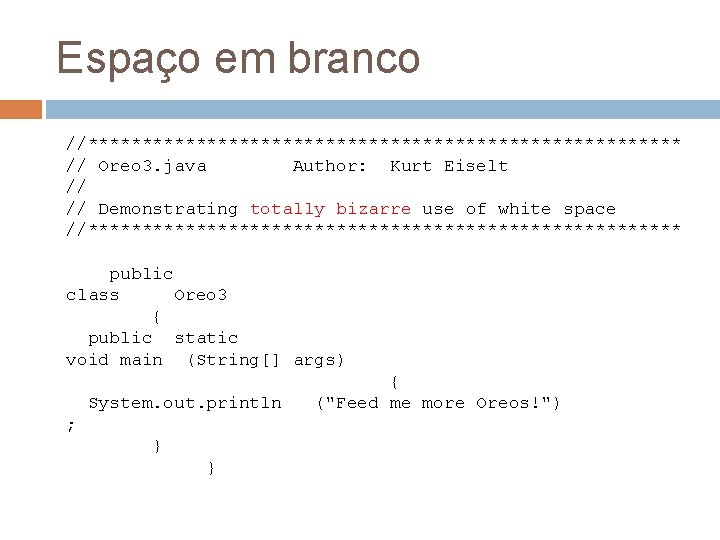 Espaço em branco

//*******************************************************
// Oreo3.java        Author:  Kurt Eiselt
//
// Demonstrating totally bizarre use of white space
//*******************************************************

    public
class     Oreo3
        {
  public  static
void main  (String[] args)
                              {
  System.out.println   ("Feed me more Oreos!")
;
        }
             }